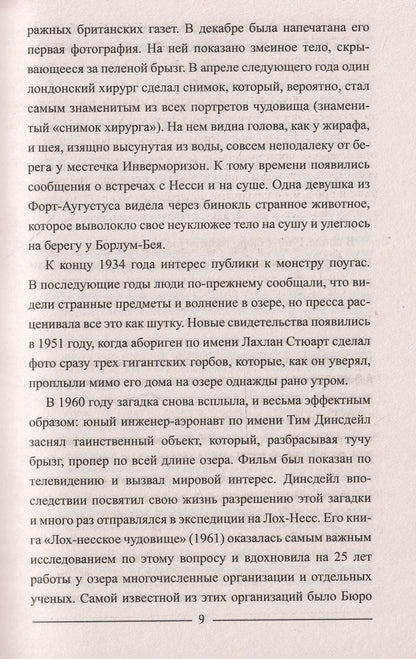 ражных британских газет. В декабре была напечатана его первая фотография. На ней показано змеиное тело, скрывающееся за пеленой брызг. В апреле следующего года один лондонский хирург сделал снимок, который, вероятно, стал самым знаменитым из всех портретов чудовища (знаменитый «снимок хирурга»). На нем видна голова, как у жирафа, и шея, изящно высунутая из воды, совсем неподалеку от берега у местечка Инверморизон. К тому времени появились сообщения о встречах с Несси и на суше. Одна девушка из Форт-Аугустуса видела через бинокль странное животное, которое выволокло свое неуклюжее тело на сушу и улеглось на берегу у Борлум-Бея.

К концу 1934 года интерес публики к монстру поугас. В последующие годы люди по-прежнему сообщали, что видели странные предметы и волнение в озере, но пресса расценивала все это как шутку. Новые свидетельства появились в 1951 году, когда абориген по имени Лахлан Стюарт сделал фото сразу трех гигантских горбов, которые, как он уверял, проплыли мимо его дома на озере однажды рано утром.

В 1960 году загадка снова всплыла, и весьма эффектным образом: юный инженер-аэронавт по имени Тим Динсдейл заснял таинственный объект, который, разбрасывая тучу брызг, пропер по всей длине озера. Фильм был показан по телевидению и вызвал мировой интерес. Динсдейл впоследствии посвятил свою жизнь разрешению этой загадки и много раз отправлялся в экспедиции на Лох-Несс. Его книга «Лох-несское чудовище» (1961) оказалась самым важным исследованием по этому вопросу и вдохновила на 25 лет работы у озера многочисленные организации и отдельных ученых. Самой известной из этих организаций было Бюро

9